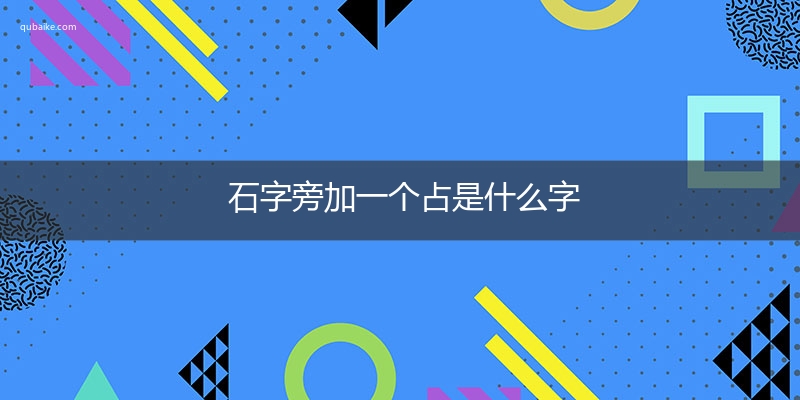 qubaike.com

石字旁加一个占是什么字